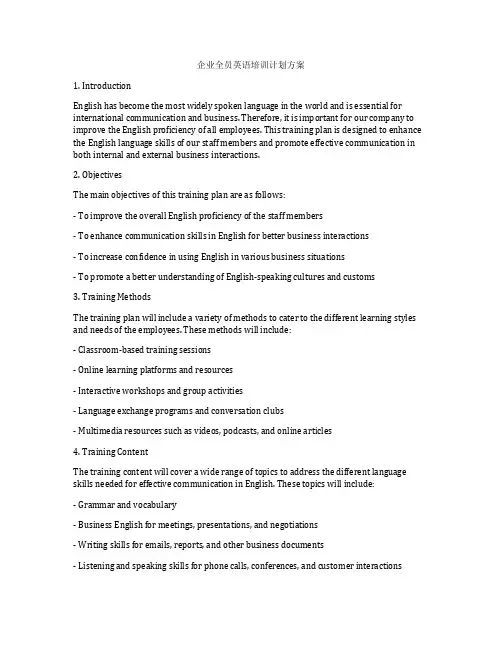 企业全员英语培训计划方案

1. Introduction

English has become the most widely spoken language in the world and is essential for international communication and business. Therefore, it is important for our company to improve the English proficiency of all employees. This training plan is designed to enhance the English language skills of our staff members and promote effective communication in both internal and external business interactions.

2. Objectives

The main objectives of this training plan are as follows:

- To improve the overall English proficiency of the staff members

- To enhance communication skills in English for better business interactions

- To increase confidence in using English in various business situations

- To promote a better understanding of English-speaking cultures and customs

3. Training Methods

The training plan will include a variety of methods to cater to the different learning styles and needs of the employees. These methods will include:

- Classroom-based training sessions

- Online learning platforms and resources

- Interactive workshops and group activities

- Language exchange programs and conversation clubs

- Multimedia resources such as videos, podcasts, and online articles

4. Training Content

The training content will cover a wide range of topics to address the different language skills needed for effective communication in English. These topics will include:

- Grammar and vocabulary

- Business English for meetings, presentations, and negotiations

- Writing skills for emails, reports, and other business documents

- Listening and speaking skills for phone calls, conferences, and customer interactions